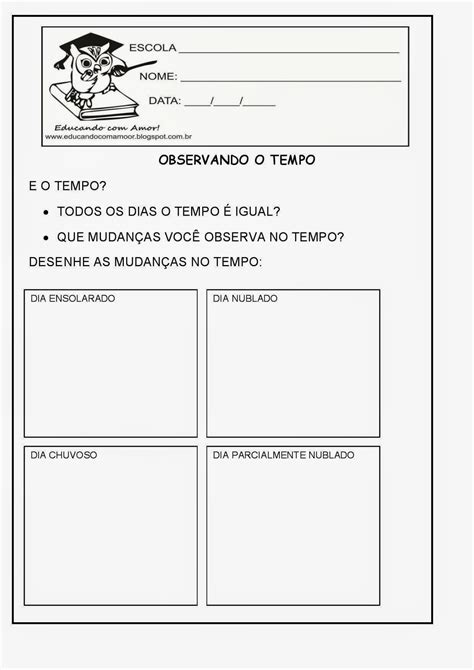 ESCOLA ____

NOME: ____

DATA: ____/____/____

Educando com Amor!
www.educandocomamoor.blogspot.com.br

OBSERVANDO O TEMPO

E O TEMPO?

• TODOS OS DIAS O TEMPO É IGUAL?

• QUE MUDANÇAS VOCÊ OBSERVA NO TEMPO?

DESENHE AS MUDANÇAS NO TEMPO:

DIA ENSOLARADO

DIA NUBLADO

DIA CHUVOSO

DIA PARCIALMENTE NUBLADO